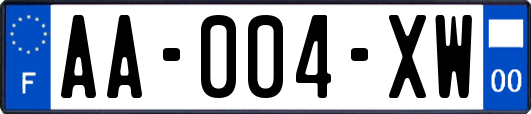 F

AA-004-XW

00